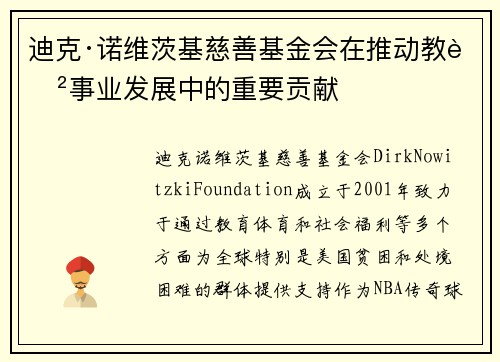 迪克·诺维茨基慈善基金会在推动教è²事业发展中的重要贡献

迪克诺维茨基慈善基金会DirkNowitzkiFoundation成立于2001年致力于通过教育体育和社会福利等多个方面为全球特别是美国贫困和处境困难的群体提供支持作为NBA传奇球